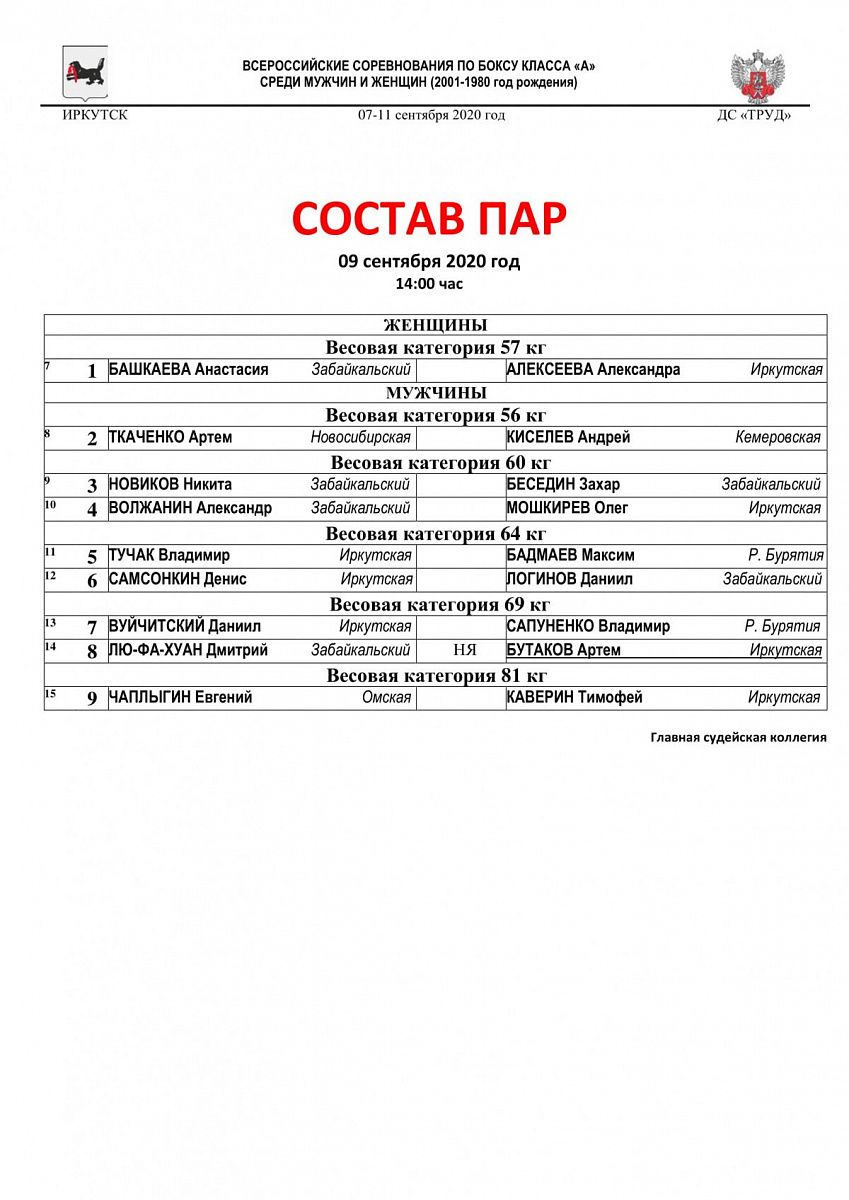 ВСЕРОССИЙСКИЕ СОРЕВНОВАНИЯ ПО БОКСУ КЛАССА «А»
СРЕДИ МУЖЧИН И ЖЕНЩИН (2001-1980 год рождения)

ИРКУТСК 07-11 сентября 2020 год ДС «ТРУД»

СОСТАВ ПАР

09 сентября 2020 год
14:00 час

| | | | | | | |
|---|---|---|---|---|---|---|
| ЖЕНЩИНЫ | | | | | | |
| Весовая категория 57 кг | | | | | | |
| 7 | 1 | БАШКАЕВА Анастасия | Забайкальский | | АЛЕКСЕЕВА Александра | Иркутская |
| МУЖЧИНЫ | | | | | | |
| Весовая категория 56 кг | | | | | | |
| 8 | 2 | ТКАЧЕНКО Артем | Новосибирская | | КИСЕЛЕВ Андрей | Кемеровская |
| Весовая категория 60 кг | | | | | | |
| 9 | 3 | НОВИКОВ Никита | Забайкальский | | БЕСЕДИН Захар | Забайкальский |
| 10 | 4 | ВОЛЖАНИН Александр | Забайкальский | | МОШКИРЕВ Олег | Иркутская |
| Весовая категория 64 кг | | | | | | |
| 11 | 5 | ТУЧАК Владимир | Иркутская | | БАДМАЕВ Максим | Р. Бурятия |
| 12 | 6 | САМСОНКИН Денис | Иркутская | | ЛОГИНОВ Даниил | Забайкальский |
| Весовая категория 69 кг | | | | | | |
| 13 | 7 | ВУЙЧИТСКИЙ Даниил | Иркутская | | САПУНЕНКО Владимир | Р. Бурятия |
| 14 | 8 | ЛЮ-ФА-ХУАН Дмитрий | Забайкальский | НЯ | БУТАКОВ Артем | Иркутская |
| Весовая категория 81 кг | | | | | | |
| 15 | 9 | ЧАПЛЫГИН Евгений | Омская | | КАВЕРИН Тимофей | Иркутская |

Главная судейская коллегия